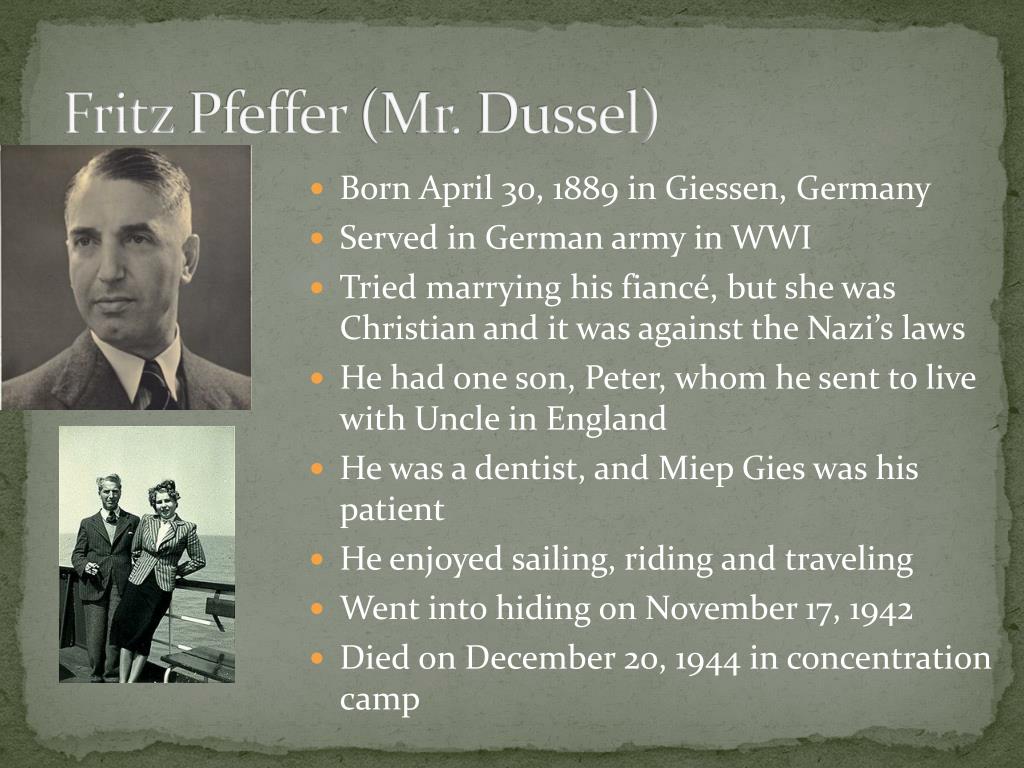 Fritz Pfeffer (Mr. Dussel)

- Born April 30, 1889 in Giessen, Germany
- Served in German army in WWI
- Tried marrying his fiancé, but she was Christian and it was against the Nazi's laws
- He had one son, Peter, whom he sent to live with Uncle in England
- He was a dentist, and Miep Gies was his patient
- He enjoyed sailing, riding and traveling
- Went into hiding on November 17, 1942
- Died on December 20, 1944 in concentration camp